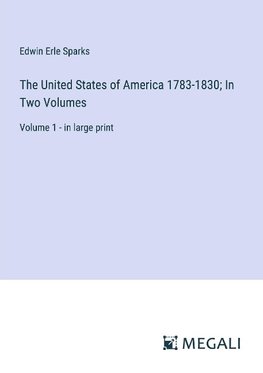 Edwin Erle Sparks

The United States of America 1783-1830; In Two Volumes

Volume 1 - in large print

MEGALI